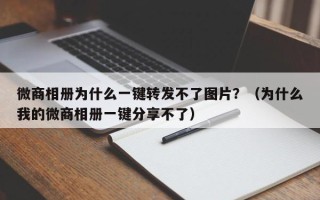 微商相册为什么一键转发不了图片？（为什么我的微商相册一键分享不了）